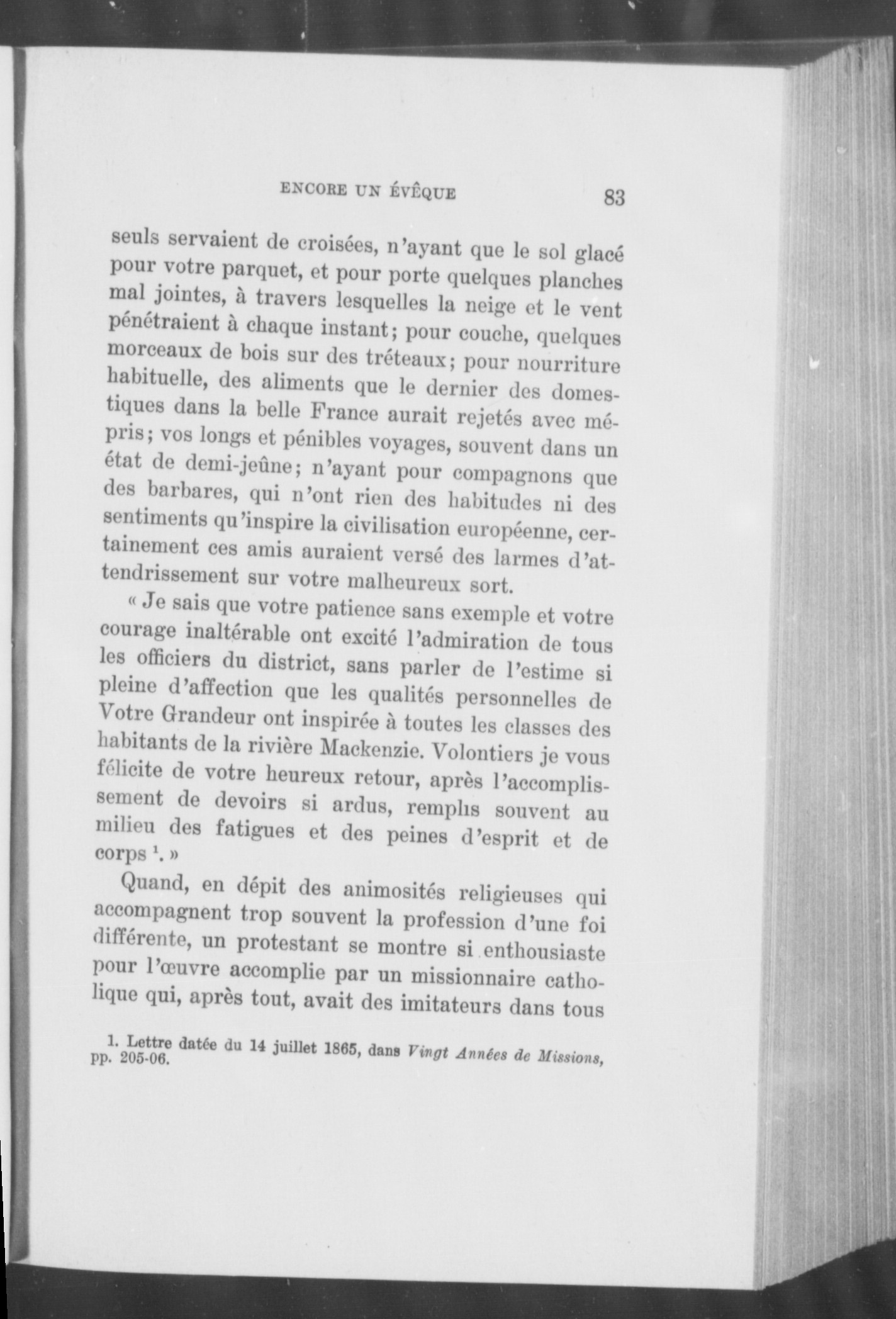 ENCORE UN ÉVÊQUE 83

seuls servaient de croisées, n'ayant que le sol glacé pour votre parquet, et pour porte quelques planches mal jointes, à travers lesquelles la neige et le vent pénétraient à chaque instant; pour couche, quelques morceaux de bois sur des tréteaux; pour nourriture habituelle, des aliments que le dernier des domestiques dans la belle France aurait rejetés avec mépris; vos longs et pénibles voyages, souvent dans un état de demi-jeûne; n'ayant pour compagnons que des barbares, qui n'ont rien des habitudes ni des sentiments qu'inspire la civilisation européenne, certainement ces amis auraient versé des larmes d'attendrissement sur votre malheureux sort.

« Je sais que votre patience sans exemple et votre courage inaltérable ont excité l'admiration de tous les officiers du district, sans parler de l'estime si pleine d'affection que les qualités personnelles de Votre Grandeur ont inspirée à toutes les classes des habitants de la rivière Mackenzie. Volontiers je vous félicite de votre heureux retour, après l'accomplissement de devoirs si ardus, remplis souvent au milieu des fatigues et des peines d'esprit et de corps $^1$. »

Quand, en dépit des animosités religieuses qui accompagnent trop souvent la profession d'une foi différente, un protestant se montre si enthousiaste pour l'œuvre accomplie par un missionnaire catholique qui, après tout, avait des imitateurs dans tous

1. Lettre datée du 14 juillet 1865, dans Vingt Années de Missions, pp. 205-06.